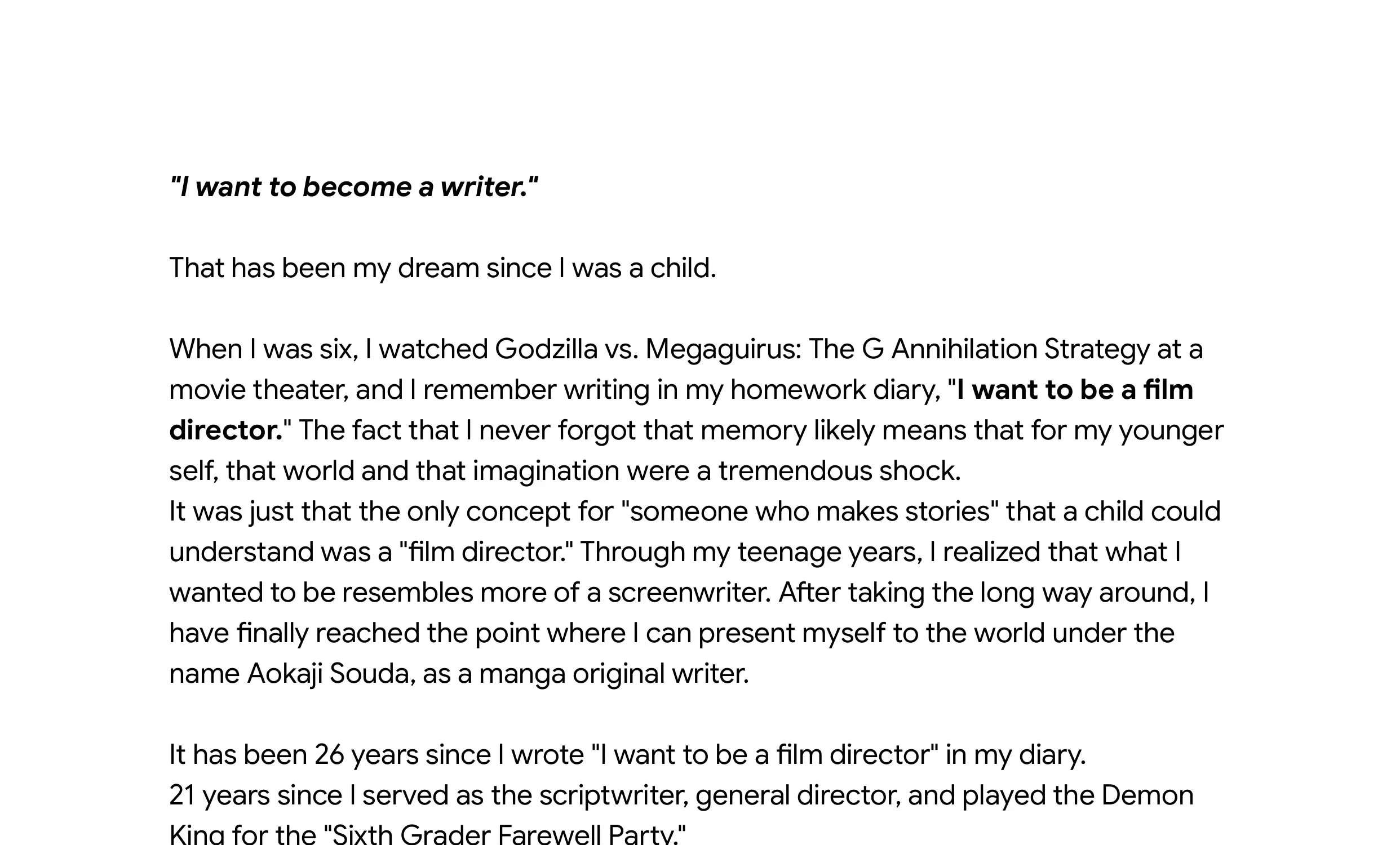 "I want to become a writer."

That has been my dream since I was a child.

When I was six, I watched Godzilla vs. Megaguirus: The G Annihilation Strategy at a movie theater, and I remember writing in my homework diary, "I want to be a film director." The fact that I never forgot that memory likely means that for my younger self, that world and that imagination were a tremendous shock.
It was just that the only concept for "someone who makes stories" that a child could understand was a "film director." Through my teenage years, I realized that what I wanted to be resembles more of a screenwriter. After taking the long way around, I have finally reached the point where I can present myself to the world under the name Aokaji Souda, as a manga original writer.

It has been 26 years since I wrote "I want to be a film director" in my diary.
21 years since I served as the scriptwriter, general director, and played the Demon King for the "Sixth Grader Farewell Party."